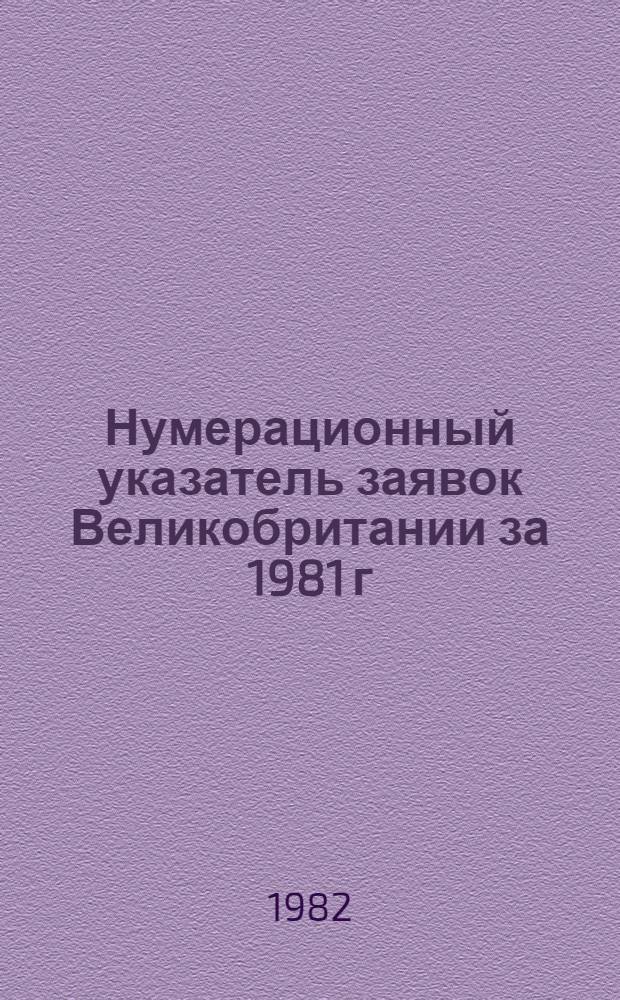 Нумерационный указатель заявок Великобритании за 1981г

1982